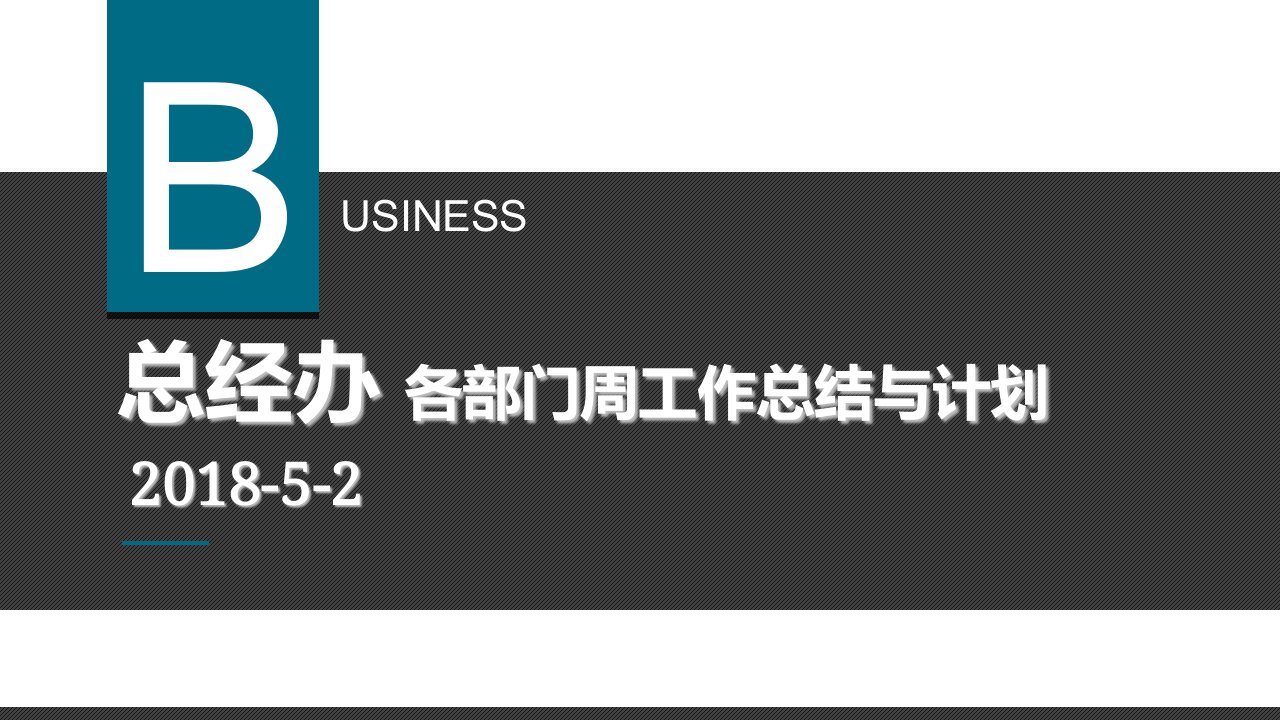 B

USINESS

总经办 各部门周工作总结与计划

2018-5-2